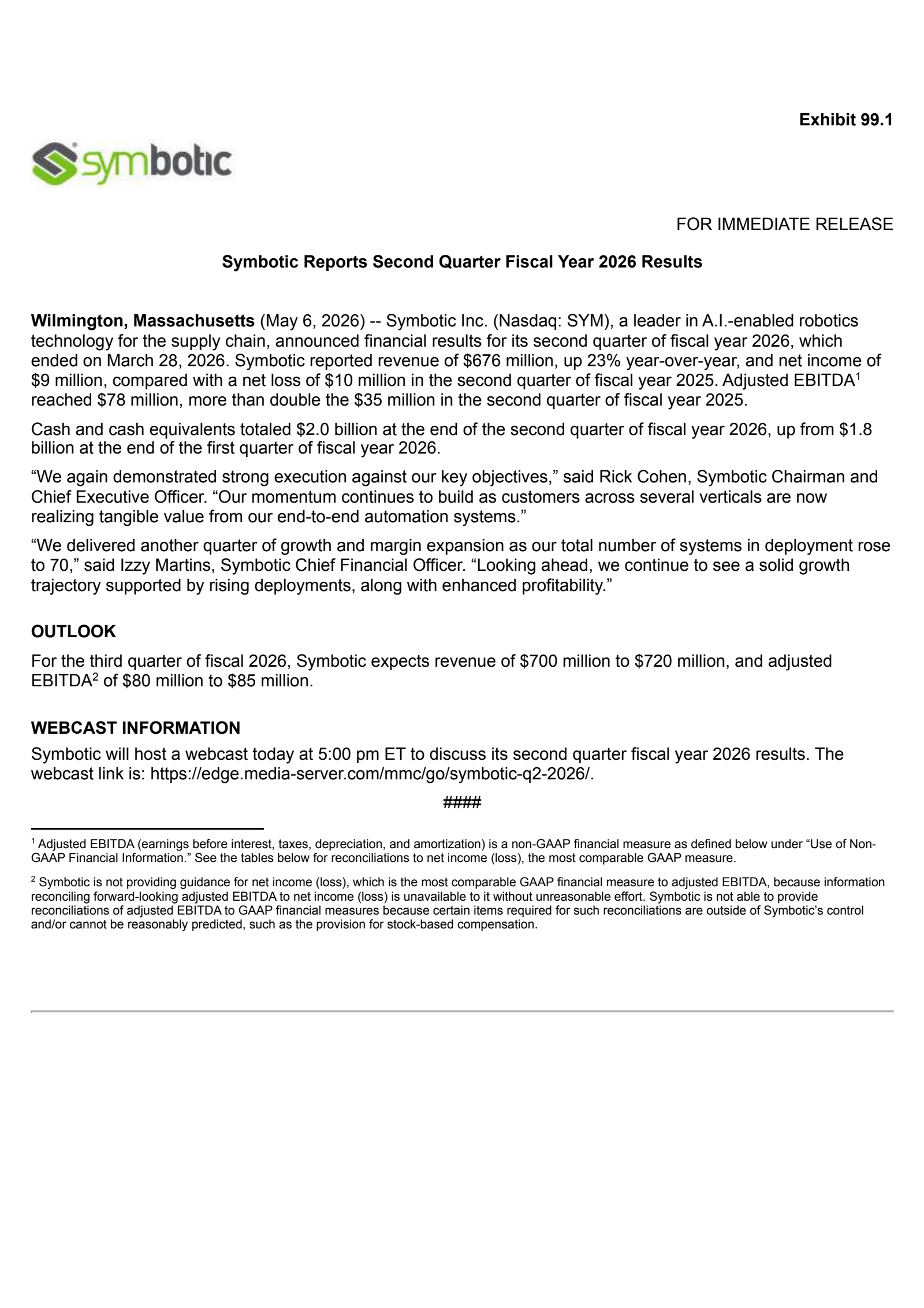 Exhibit 99.1

symbotic

FOR IMMEDIATE RELEASE

Symbotic Reports Second Quarter Fiscal Year 2026 Results

Wilmington, Massachusetts (May 6, 2026) -- Symbotic Inc. (Nasdaq: SYM), a leader in A.I.-enabled robotics technology for the supply chain, announced financial results for its second quarter of fiscal year 2026, which ended on March 28, 2026. Symbotic reported revenue of \$676 million, up 23% year-over-year, and net income of \$9 million, compared with a net loss of \$10 million in the second quarter of fiscal year 2025. Adjusted EBITDA$^1$ reached \$78 million, more than double the \$35 million in the second quarter of fiscal year 2025.

Cash and cash equivalents totaled \$2.0 billion at the end of the second quarter of fiscal year 2026, up from \$1.8 billion at the end of the first quarter of fiscal year 2026.

“We again demonstrated strong execution against our key objectives,” said Rick Cohen, Symbotic Chairman and Chief Executive Officer. “Our momentum continues to build as customers across several verticals are now realizing tangible value from our end-to-end automation systems.”

“We delivered another quarter of growth and margin expansion as our total number of systems in deployment rose to 70,” said Izzy Martins, Symbotic Chief Financial Officer. “Looking ahead, we continue to see a solid growth trajectory supported by rising deployments, along with enhanced profitability.”

OUTLOOK

For the third quarter of fiscal 2026, Symbotic expects revenue of \$700 million to \$720 million, and adjusted EBITDA$^2$ of \$80 million to \$85 million.

WEBCAST INFORMATION

Symbotic will host a webcast today at 5:00 pm ET to discuss its second quarter fiscal year 2026 results. The webcast link is: https://edge.media-server.com/mmc/go/symbotic-q2-2026/.

####

$^1$ Adjusted EBITDA (earnings before interest, taxes, depreciation, and amortization) is a non-GAAP financial measure as defined below under “Use of Non-GAAP Financial Information.” See the tables below for reconciliations to net income (loss), the most comparable GAAP measure.

$^2$ Symbotic is not providing guidance for net income (loss), which is the most comparable GAAP financial measure to adjusted EBITDA, because information reconciling forward-looking adjusted EBITDA to net income (loss) is unavailable to it without unreasonable effort. Symbotic is not able to provide reconciliations of adjusted EBITDA to GAAP financial measures because certain items required for such reconciliations are outside of Symbotic’s control and/or cannot be reasonably predicted, such as the provision for stock-based compensation.